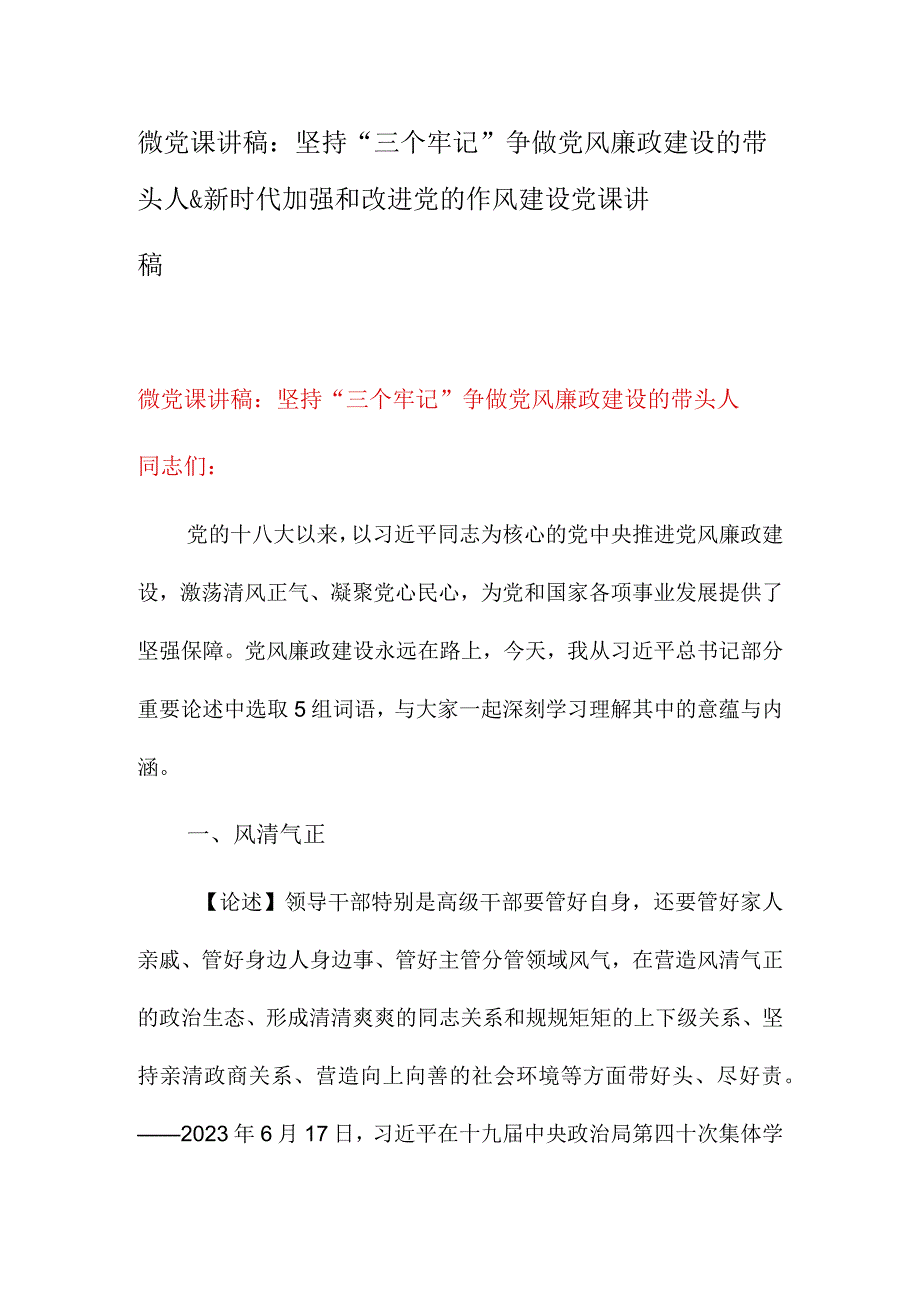 微党课讲稿：坚持“三个牢记”争做党风廉政建设的带头人&新时代加强和改进党的作风建设党课讲稿

微党课讲稿：坚持“三个牢记”争做党风廉政建设的带头人

同志们：

党的十八大以来，以习近平同志为核心的党中央推进党风廉政建设，激荡清风正气、凝聚党心民心，为党和国家各项事业发展提供了坚强保障。党风廉政建设永远在路上，今天，我从习近平总书记部分重要论述中选取5组词语，与大家一起深刻学习理解其中的意蕴与内涵。

一、风清气正

【论述】领导干部特别是高级干部要管好自身，还要管好家人亲戚、管好身边人身边事、管好主管分管领域风气，在营造风清气正的政治生态、形成清清爽爽的同志关系和规规矩矩的上下级关系、坚持亲清政商关系、营造向上向善的社会环境等方面带好头、尽好责。——2023年6月17日，习近平在十九届中央政治局第四十次集体学